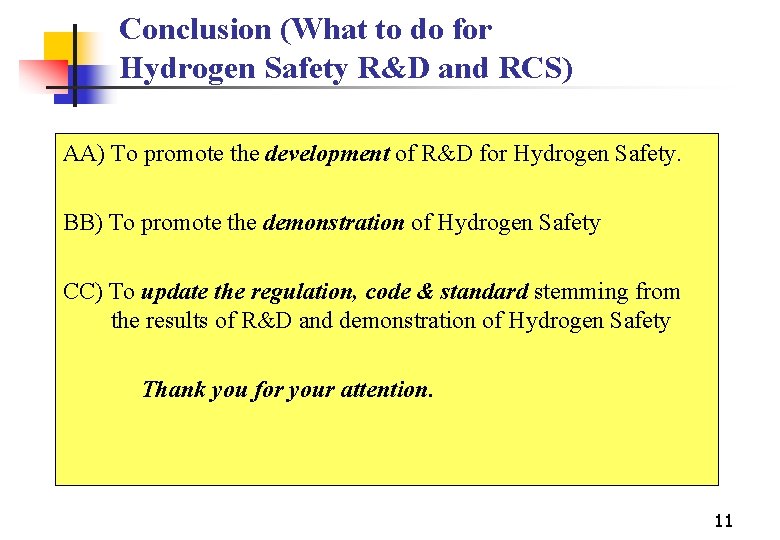 Conclusion (What to do for Hydrogen Safety R&D and RCS)

AA) To promote the development of R&D for Hydrogen Safety.

BB) To promote the demonstration of Hydrogen Safety

CC) To update the regulation, code & standard stemming from the results of R&D and demonstration of Hydrogen Safety

Thank you for your attention.

11